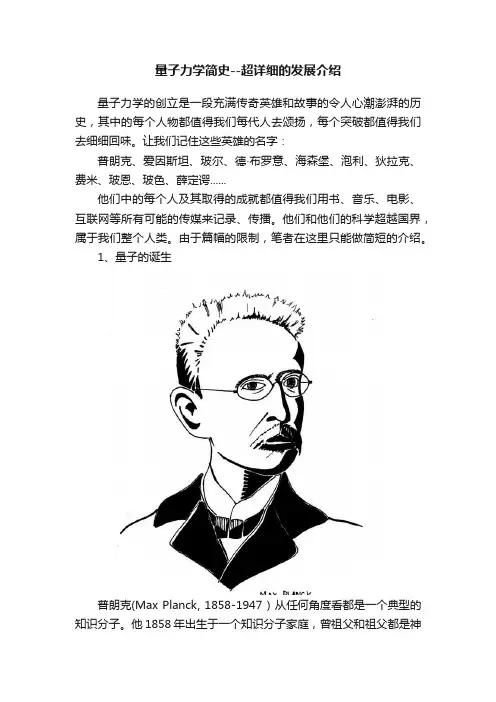 量子力学简史--超详细的发展介绍

量子力学的创立是一段充满传奇英雄和故事的令人心潮澎湃的历史，其中的每个人物都值得我们每代人去颂扬，每个突破都值得我们去细细回味。让我们记住这些英雄的名字：

普朗克、爱因斯坦、玻尔、德·布罗意、海森堡、泡利、狄拉克、费米、玻恩、玻色、薛定谔……

他们中的每个人及其取得的成就都值得我们用书、音乐、电影、互联网等所有可能的传媒来记录、传播。他们和他们的科学超越国界，属于我们整个人类。由于篇幅的限制，笔者在这里只能做简短的介绍。

1、量子的诞生

MAX PLANCK

普朗克(Max Planck, 1858-1947）从任何角度看都是一个典型的知识分子。他1858年出生于一个知识分子家庭，曾祖父和祖父都是神